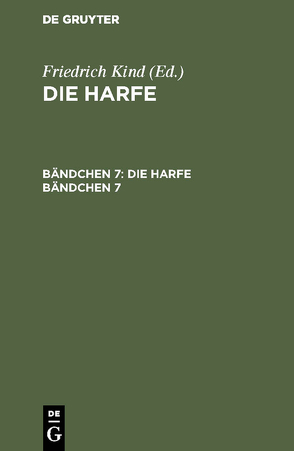 DE GRUYTER

Friedrich Kind (Ed.)

DIE HARFE

BÄNDCHEN 7: DIE HARFE BÄNDCHEN 7

DE
G